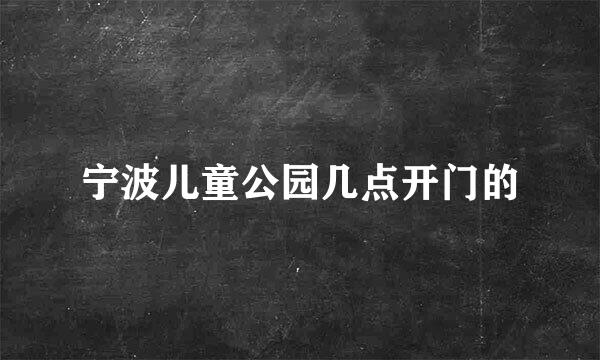 宁波儿童公园几点开门的